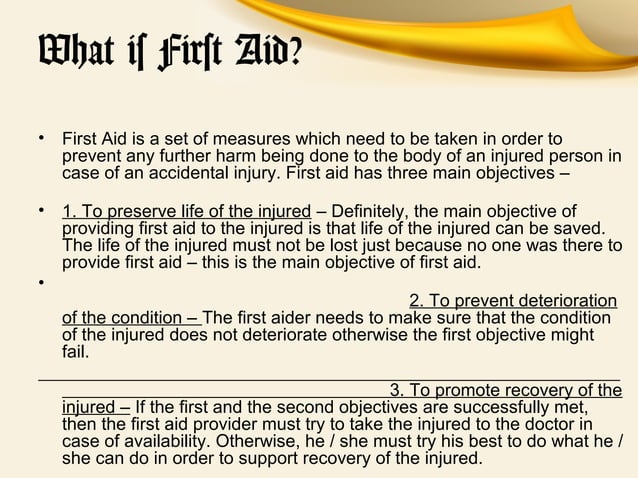 What iſ Firſt Aid?

• First Aid is a set of measures which need to be taken in order to prevent any further harm being done to the body of an injured person in case of an accidental injury. First aid has three main objectives –

• 1. To preserve life of the injured – Definitely, the main objective of providing first aid to the injured is that life of the injured can be saved. The life of the injured must not be lost just because no one was there to provide first aid – this is the main objective of first aid.

• 2. To prevent deterioration of the condition – The first aider needs to make sure that the condition of the injured does not deteriorate otherwise the first objective might fail.

3. To promote recovery of the injured – If the first and the second objectives are successfully met, then the first aid provider must try to take the injured to the doctor in case of availability. Otherwise, he / she must try his best to do what he / she can do in order to support recovery of the injured.